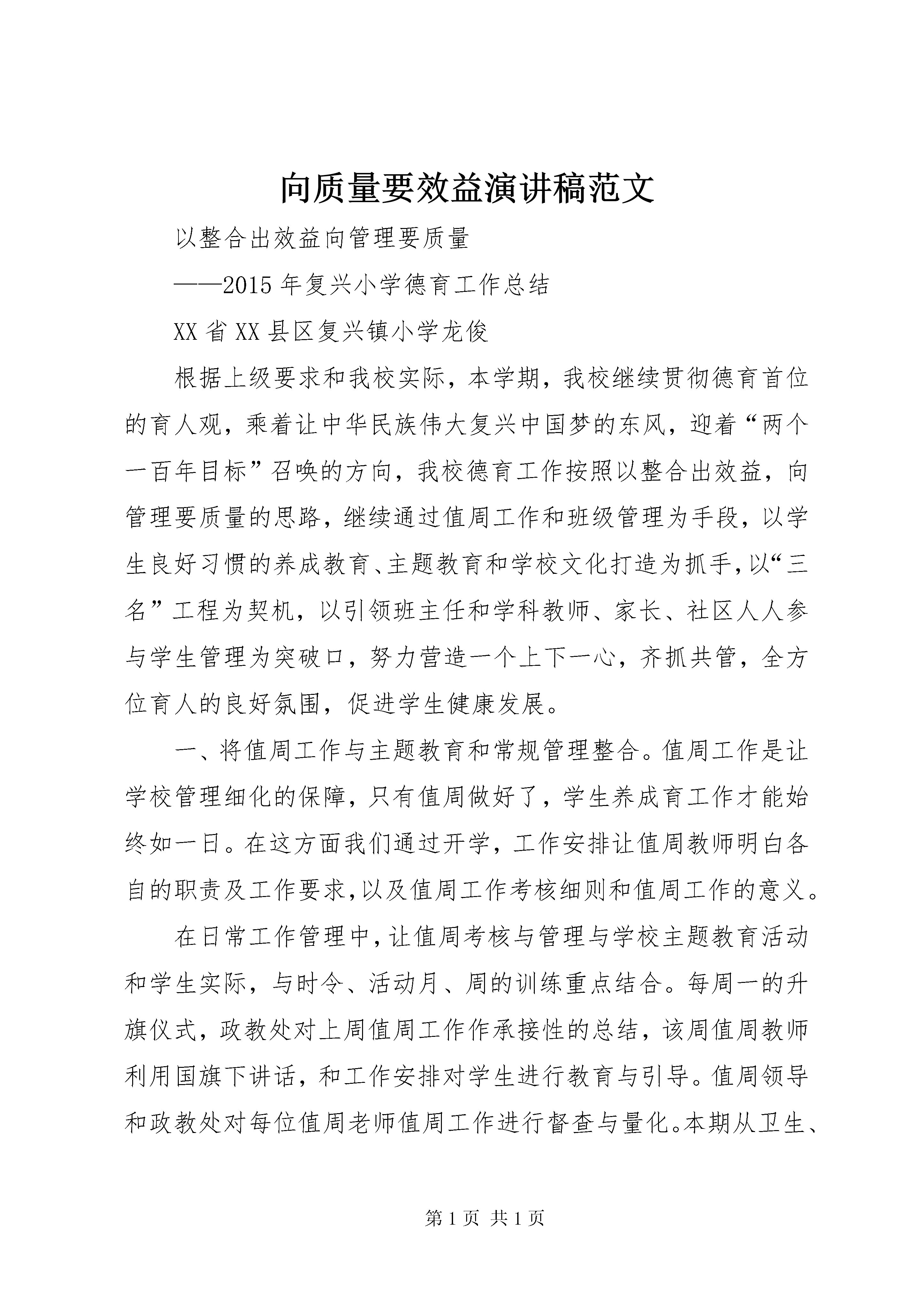 向质量要效益演讲稿范文

以整合出效益向管理要质量

——2015年复兴小学德育工作总结

XX省XX县区复兴镇小学龙俊

根据上级要求和我校实际，本学期，我校继续贯彻德育首位的育人观，乘着让中华民族伟大复兴中国梦的东风，迎着“两个一百年目标”召唤的方向，我校德育工作按照以整合出效益，向管理要质量的思路，继续通过值周工作和班级管理为手段，以学生良好习惯的养成教育、主题教育和学校文化打造为抓手，以“三名”工程为契机，以引领班主任和学科教师、家长、社区人人参与学生管理为突破口，努力营造一个上下一心，齐抓共管，全方位育人的良好氛围，促进学生健康发展。

一、将值周工作与主题教育和常规管理整合。值周工作是让学校管理细化的保障，只有值周做好了，学生养成育工作才能始终如一日。在这方面我们通过开学，工作安排让值周教师明白各自的职责及工作要求，以及值周工作考核细则和值周工作的意义。

在日常工作管理中，让值周考核与管理与学校主题教育活动和学生实际，与时令、活动月、周的训练重点结合。每周一的升旗仪式，政教处对上周值周工作作承接性的总结，该周值周教师利用国旗下讲话，和工作安排对学生进行教育与引导。值周领导和政教处对每位值周老师值周工作进行督查与量化。本期从卫生、

第1页 共1页